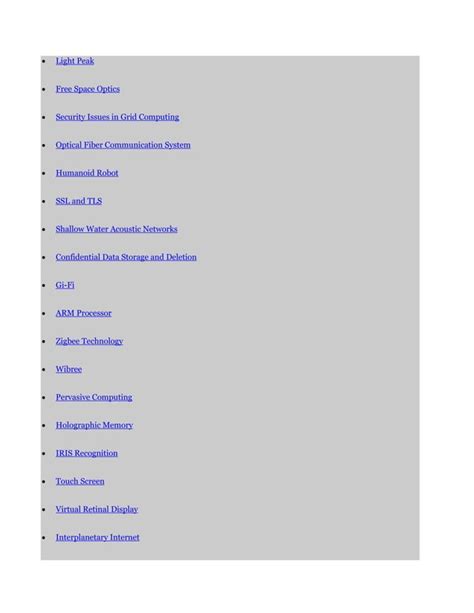 - Light Peak
- Free Space Optics
- Security Issues in Grid Computing
- Optical Fiber Communication System
- Humanoid Robot
- SSL and TLS
- Shallow Water Acoustic Networks
- Confidential Data Storage and Deletion
- Gi-Fi
- ARM Processor
- Zigbee Technology
- Wibree
- Pervasive Computing
- Holographic Memory
- IRIS Recognition
- Touch Screen
- Virtual Retinal Display
- Interplanetary Internet